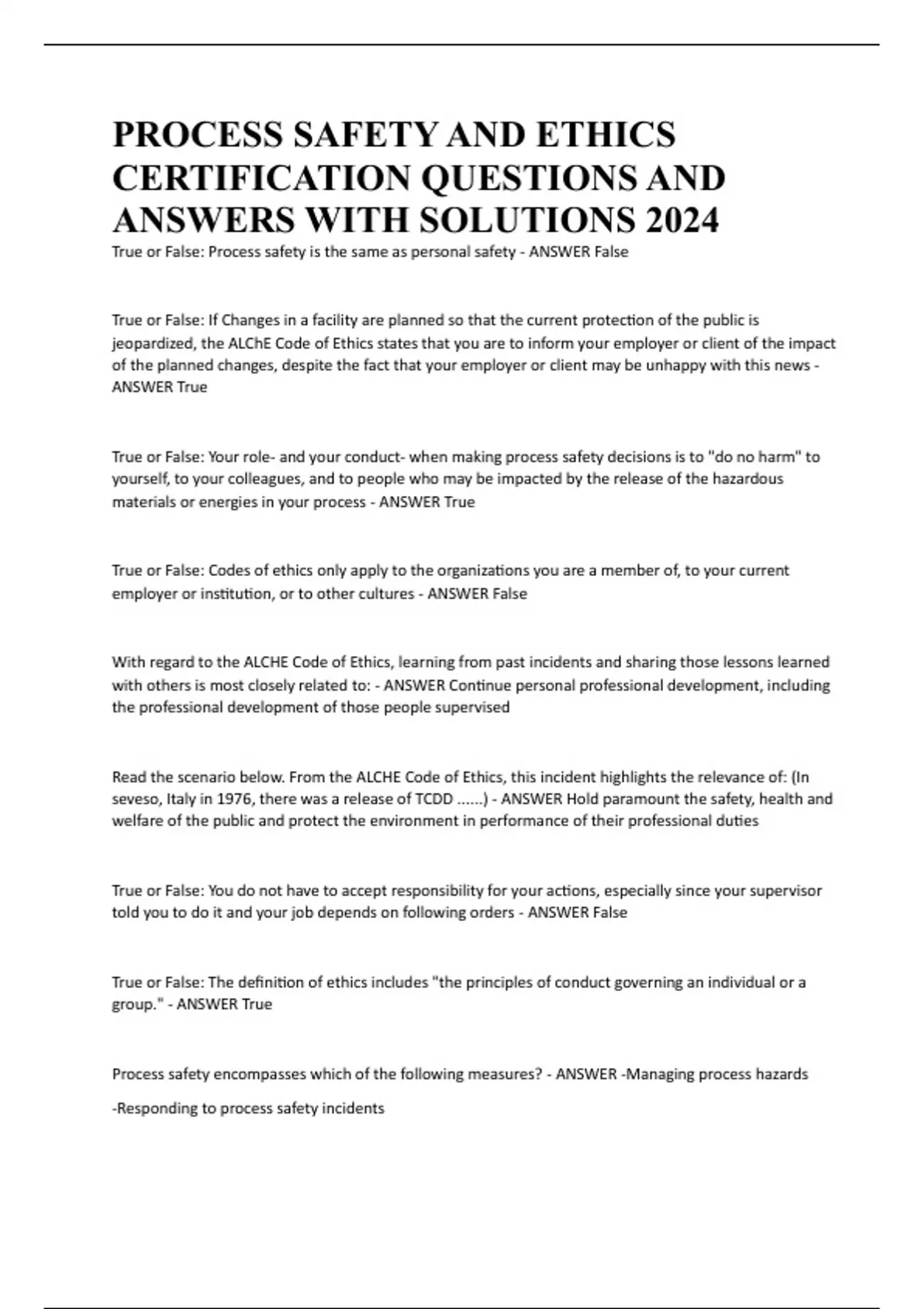 PROCESS SAFETY AND ETHICS CERTIFICATION QUESTIONS AND ANSWERS WITH SOLUTIONS 2024

True or False: Process safety is the same as personal safety - ANSWER False

True or False: If Changes in a facility are planned so that the current protection of the public is jeopardized, the ALChE Code of Ethics states that you are to inform your employer or client of the impact of the planned changes, despite the fact that your employer or client may be unhappy with this news - ANSWER True

True or False: Your role- and your conduct- when making process safety decisions is to "do no harm" to yourself, to your colleagues, and to people who may be impacted by the release of the hazardous materials or energies in your process - ANSWER True

True or False: Codes of ethics only apply to the organizations you are a member of, to your current employer or institution, or to other cultures - ANSWER False

With regard to the ALCHE Code of Ethics, learning from past incidents and sharing those lessons learned with others is most closely related to: - ANSWER Continue personal professional development, including the professional development of those people supervised

Read the scenario below. From the ALCHE Code of Ethics, this incident highlights the relevance of: (In seveso, Italy in 1976, there was a release of TCDD ......) - ANSWER Hold paramount the safety, health and welfare of the public and protect the environment in performance of their professional duties

True or False: You do not have to accept responsibility for your actions, especially since your supervisor told you to do it and your job depends on following orders - ANSWER False

True or False: The definition of ethics includes "the principles of conduct governing an individual or a group." - ANSWER True

Process safety encompasses which of the following measures? - ANSWER -Managing process hazards

-Responding to process safety incidents